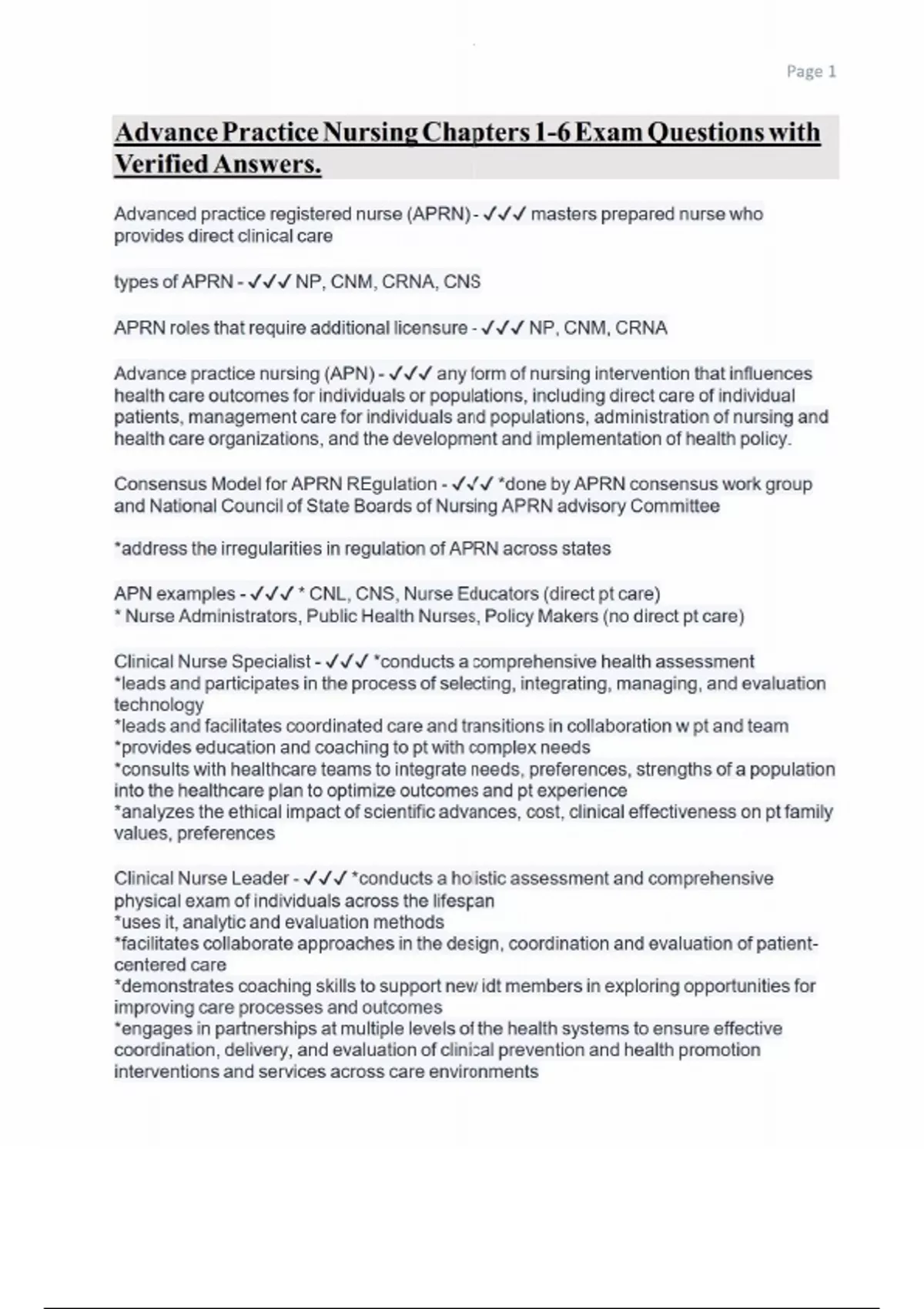 Page 1

Advance Practice Nursing Chapters 1-6 Exam Questions with Verified Answers.

Advanced practice registered nurse (APRN) - ✓✓✓ masters prepared nurse who provides direct clinical care

types of APRN - ✓✓✓ NP, CNM, CRNA, CNS

APRN roles that require additional licensure - ✓✓✓ NP, CNM, CRNA

Advance practice nursing (APN) - ✓✓✓ any form of nursing intervention that influences health care outcomes for individuals or populations, including direct care of individual patients, management care for individuals and populations, administration of nursing and health care organizations, and the development and implementation of health policy.

Consensus Model for APRN REgulation - ✓✓✓ *done by APRN consensus work group and National Council of State Boards of Nursing APRN advisory Committee

*address the irregularities in regulation of APRN across states

APN examples - ✓✓✓ * CNL, CNS, Nurse Educators (direct pt care)
* Nurse Administrators, Public Health Nurses, Policy Makers (no direct pt care)

Clinical Nurse Specialist - ✓✓✓ *conducts a comprehensive health assessment
*leads and participates in the process of selecting, integrating, managing, and evaluation technology
*leads and facilitates coordinated care and transitions in collaboration w pt and team
*provides education and coaching to pt with complex needs
*consults with healthcare teams to integrate needs, preferences, strengths of a population into the healthcare plan to optimize outcomes and pt experience
*analyzes the ethical impact of scientific advances, cost, clinical effectiveness on pt family values, preferences

Clinical Nurse Leader - ✓✓✓ *conducts a holistic assessment and comprehensive physical exam of individuals across the lifespan
*uses it, analytic and evaluation methods
*facilitates collaborate approaches in the design, coordination and evaluation of patient-centered care
*demonstrates coaching skills to support new idt members in exploring opportunities for improving care processes and outcomes
*engages in partnerships at multiple levels of the health systems to ensure effective coordination, delivery, and evaluation of clinical prevention and health promotion interventions and services across care environments